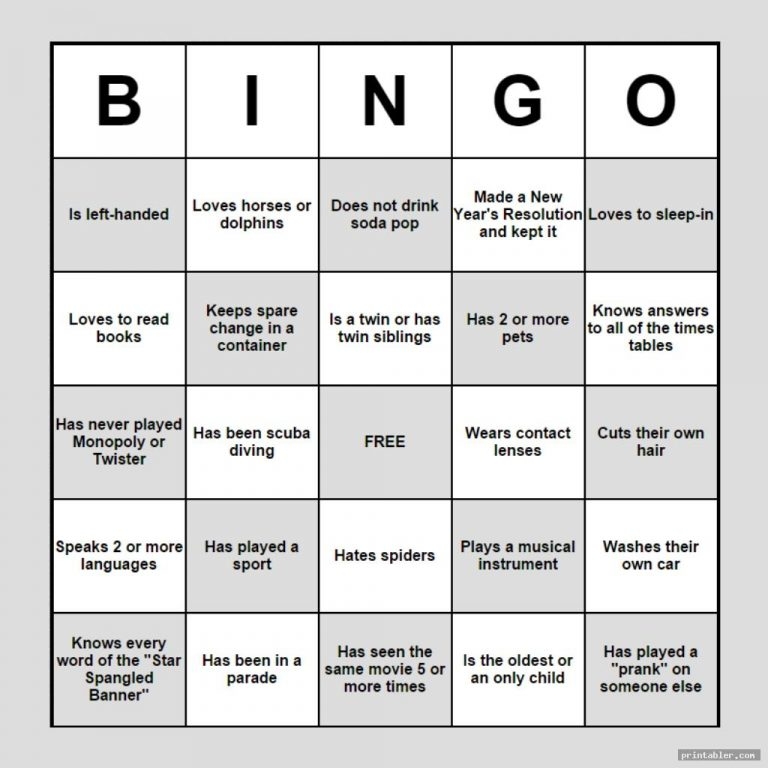 | B | I | N | G | O |
|---|---|---|---|---|
| Is left-handed | Loves horses or dolphins | Does not drink soda pop | Made a New Year's Resolution and kept it | Loves to sleep-in |
| Loves to read books | Keeps spare change in a container | Is a twin or has twin siblings | Has 2 or more pets | Knows answers to all of the times tables |
| Has never played Monopoly or Twister | Has been scuba diving | FREE | Wears contact lenses | Cuts their own hair |
| Speaks 2 or more languages | Has played a sport | Hates spiders | Plays a musical instrument | Washes their own car |
| Knows every word of the "Star Spangled Banner" | Has been in a parade | Has seen the same movie 5 or more times | Is the oldest or an only child | Has played a "prank" on someone else |

printabler.com